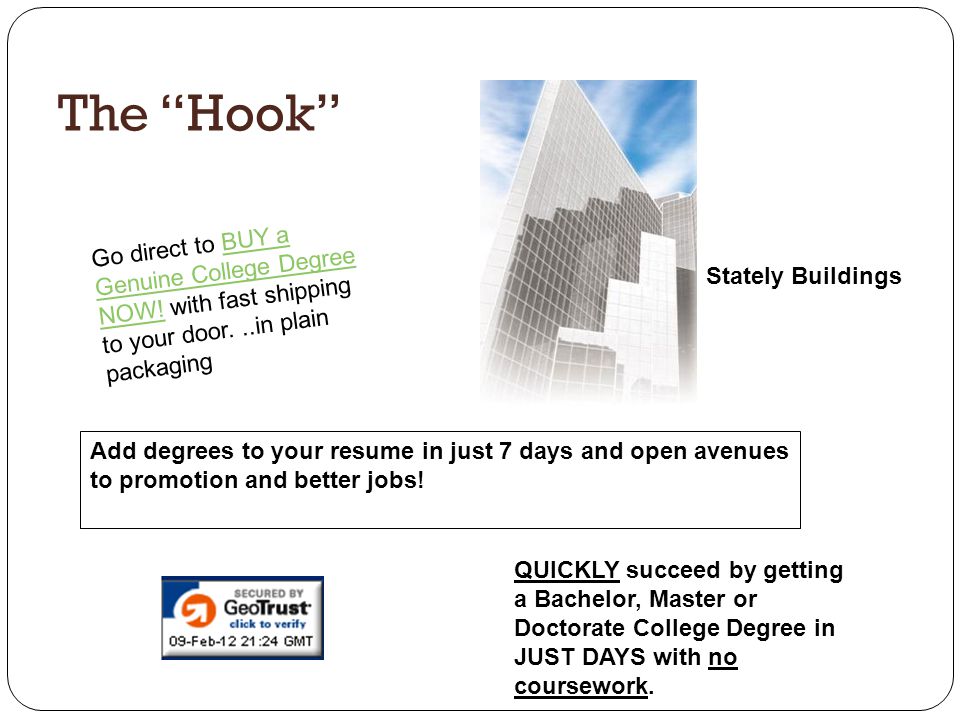 The “Hook”

Go direct to BUY a Genuine College Degree NOW! with fast shipping to your door. ..in plain packaging

Stately Buildings

Add degrees to your resume in just 7 days and open avenues to promotion and better jobs!

SECURED BY GeoTrust click to verify 09-Feb-12 21:24 GMT

QUICKLY succeed by getting a Bachelor, Master or Doctorate College Degree in JUST DAYS with no coursework.